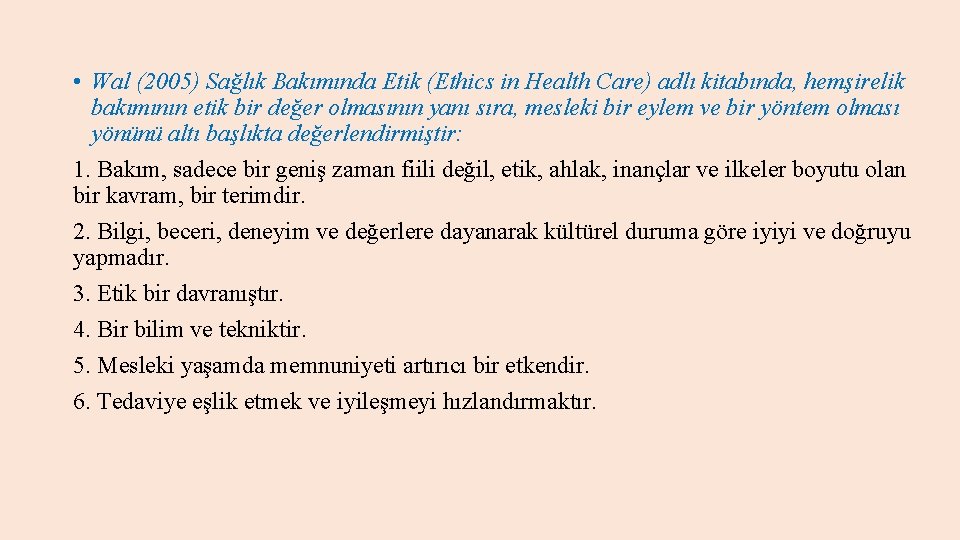 • Wal (2005) Sağlık Bakımında Etik (Ethics in Health Care) adlı kitabında, hemşirelik bakımının etik bir değer olmasının yanı sıra, mesleki bir eylem ve bir yöntem olması yönünü altı başlıkta değerlendirmiştir:

1. Bakım, sadece bir geniş zaman fiili değil, etik, ahlak, inançlar ve ilkeler boyutu olan bir kavram, bir terimdir.

2. Bilgi, beceri, deneyim ve değerlere dayanarak kültürel duruma göre iyiyi ve doğruyu yapmadır.

3. Etik bir davranıştır.

4. Bir bilim ve tekniktir.

5. Mesleki yaşamda memnuniyeti artırıcı bir etkendir.

6. Tedaviye eşlik etmek ve iyileşmeyi hızlandırmaktır.